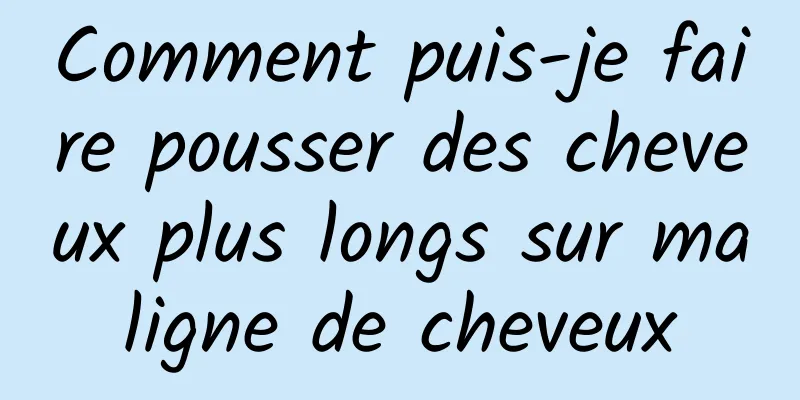 Comment puis-je faire pousser des cheveux plus longs sur ma ligne de cheveux